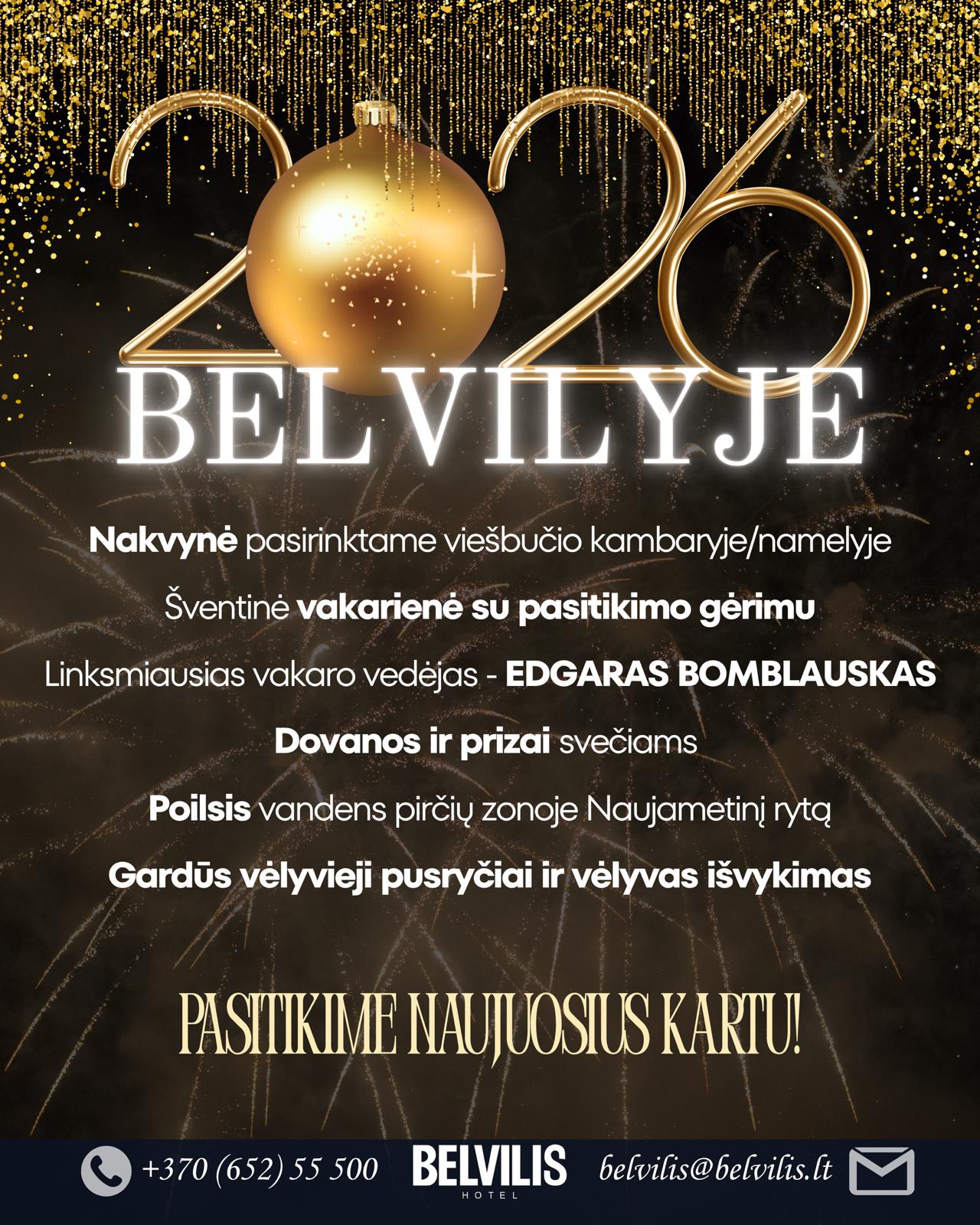 2026

BELVILYJE

Nakvynė pasirinktame viešbučio kambaryje/namelyje

Šventinė vakarienė su pasitikimo gėrimu

Linksmiausias vakaro vedėjas - EDGARAS BOMBLAUSKAS

Dovanos ir prizai svečiams

Poilsis vandens pirčių zonoje Naujametinį rytą

Gardūs vėlyvieji pusryčiai ir vėlyvas išvykimas

PASITIKIME NAUJUOSIUS KARTU!

+370 (652) 55 500

BELVILIS
HOTEL

belvilis@belvilis.lt